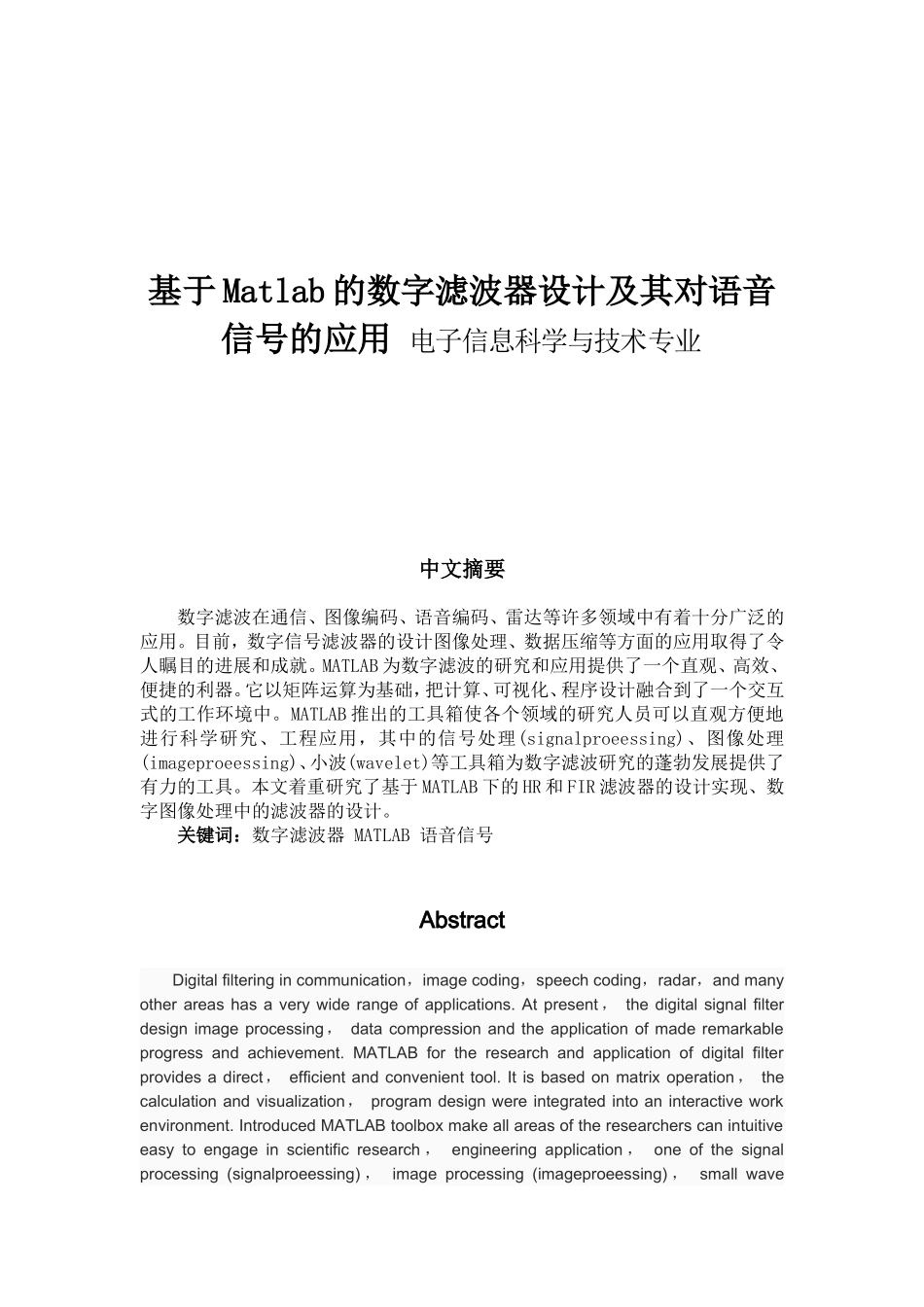 基于Matlab的数字滤波器设计及其对语音信号的应用 电子信息科学与技术专业

中文摘要

数字滤波在通信、图像编码、语音编码、雷达等许多领域中有着十分广泛的应用。目前，数字信号滤波器的设计图像处理、数据压缩等方面的应用取得了令人瞩目的进展和成就。MATLAB为数字滤波的研究和应用提供了一个直观、高效、便捷的利器。它以矩阵运算为基础，把计算、可视化、程序设计融合到了一个交互式的工作环境中。MATLAB推出的工具箱使各个领域的研究人员可以直观方便地进行科学研究、工程应用，其中的信号处理(signalproeessing)、图像处理(imageproeessing)、小波(wavelet)等工具箱为数字滤波研究的蓬勃发展提供了有力的工具。本文着重研究了基于MATLAB下的HR和FIR滤波器的设计实现、数字图像处理中的滤波器的设计。

关键词：数字滤波器 MATLAB 语音信号

Abstract

Digital filtering in communication，image coding，speech coding，radar，and many other areas has a very wide range of applications. At present， the digital signal filter design image processing， data compression and the application of made remarkable progress and achievement. MATLAB for the research and application of digital filter provides a direct， efficient and convenient tool. It is based on matrix operation， the calculation and visualization， program design were integrated into an interactive work environment. Introduced MATLAB toolbox make all areas of the researchers can intuitive easy to engage in scientific research， engineering application， one of the signal processing (signalproeessing)， image processing (imageproeessing)， small wave